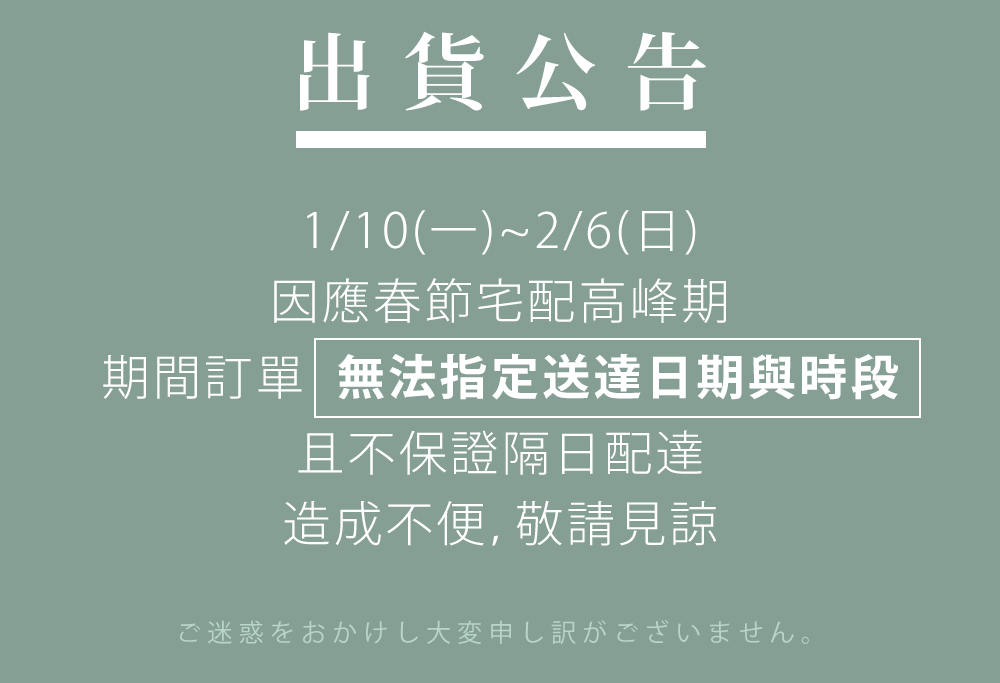 出貨公告

1/10(一)~2/6(日)
因應春節宅配高峰期
期間訂單 無法指定送達日期與時段
且不保證隔日配達
造成不便, 敬請見諒

ご迷惑をおかけし大変申し訳がございません。